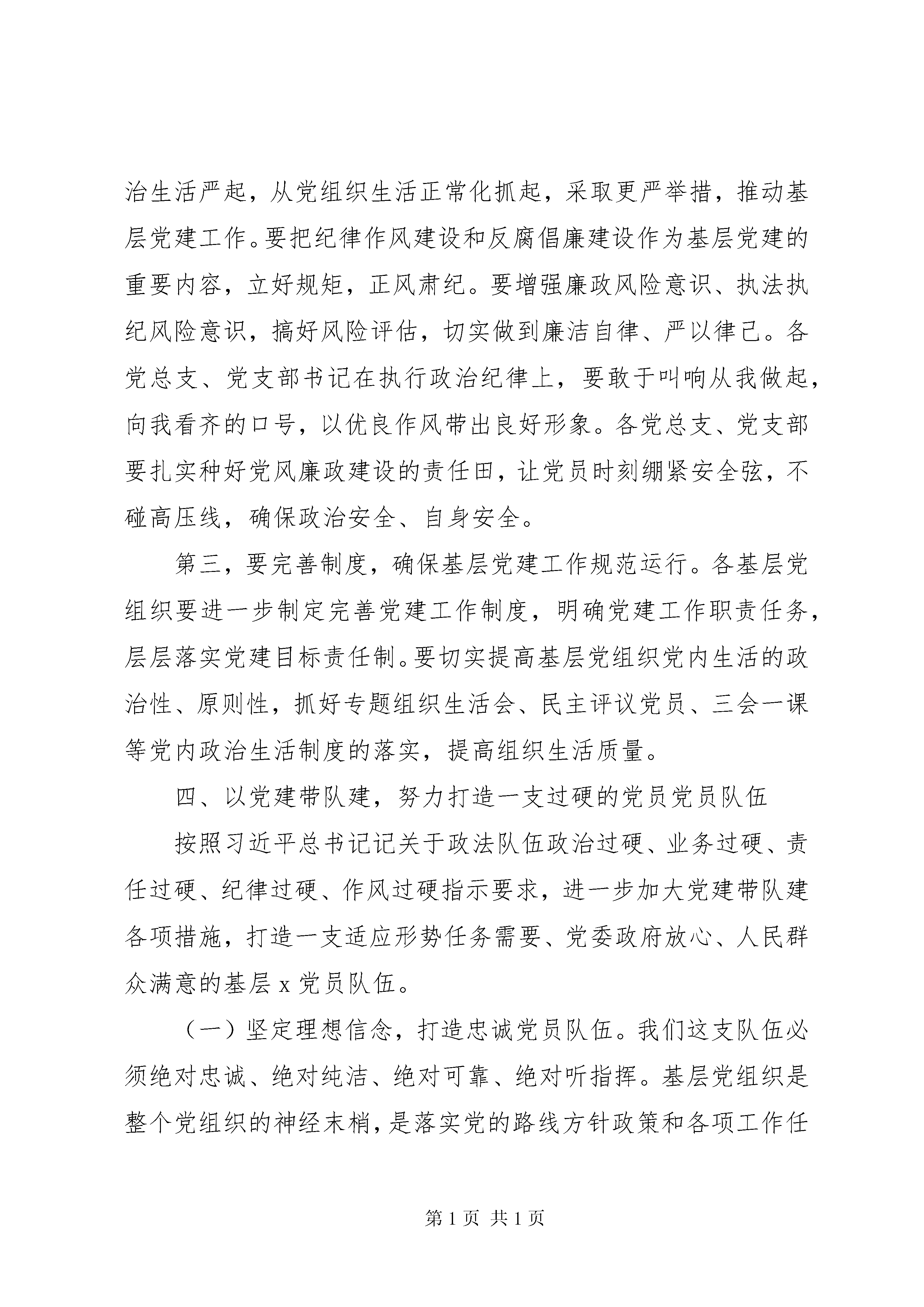 治生活严起，从党组织生活正常化抓起，采取更严举措，推动基层党建工作。要把纪律作风建设和反腐倡廉建设作为基层党建的重要内容，立好规矩，正风肃纪。要增强廉政风险意识、执法执纪风险意识，搞好风险评估，切实做到廉洁自律、严以律己。各党总支、党支部书记在执行政治纪律上，要敢于叫响从我做起，向我看齐的口号，以优良作风带出良好形象。各党总支、党支部要扎实种好党风廉政建设的责任田，让党员时刻绷紧安全弦，不碰高压线，确保政治安全、自身安全。

第三，要完善制度，确保基层党建工作规范运行。各基层党组织要进一步制定完善党建工作制度，明确党建工作职责任务，层层落实党建目标责任制。要切实提高基层党组织党内生活的政治性、原则性，抓好专题组织生活会、民主评议党员、三会一课等党内政治生活制度的落实，提高组织生活质量。

四、以党建带队建，努力打造一支过硬的党员党员队伍

按照习近平总书记记关于政法队伍政治过硬、业务过硬、责任过硬、纪律过硬、作风过硬指示要求，进一步加大党建带队建各项措施，打造一支适应形势任务需要、党委政府放心、人民群众满意的基层 x 党员队伍。

（一）坚定理想信念，打造忠诚党员队伍。我们这支队伍必须绝对忠诚、绝对纯洁、绝对可靠、绝对听指挥。基层党组织是整个党组织的神经末梢，是落实党的路线方针政策和各项工作任

第 1 页 共 1 页